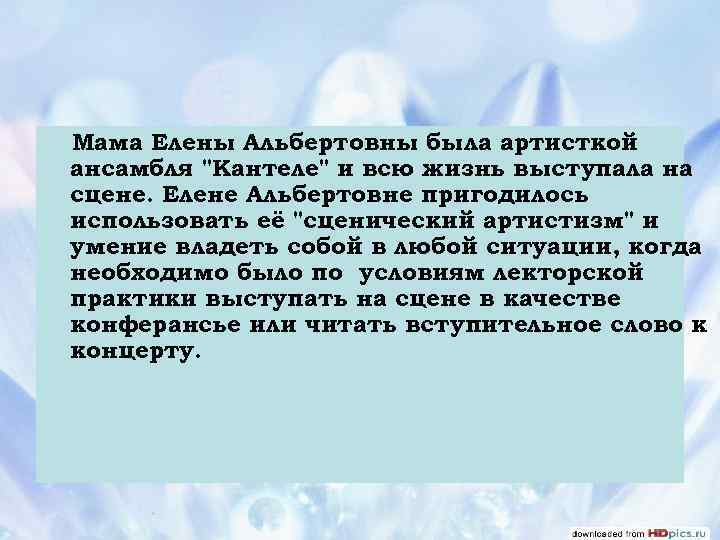 Мама Елены Альбертовны была артисткой ансамбля "Кантеле" и всю жизнь выступала на сцене. Елене Альбертовне пригодилось использовать её "сценический артистизм" и умение владеть собой в любой ситуации, когда необходимо было по условиям лекторской практики выступать на сцене в качестве конферансье или читать вступительное слово к концерту.

downloaded from HDpics.ru